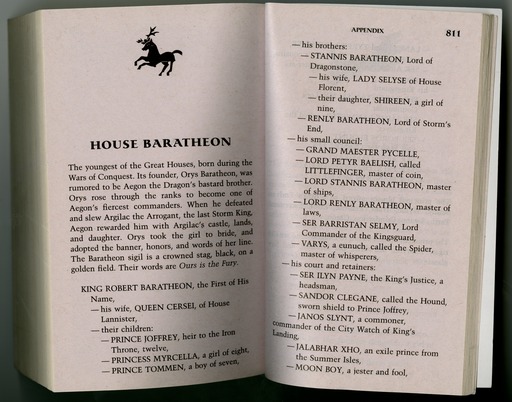 HOUSE BARATHEON

The youngest of the Great Houses, born during the Wars of Conquest. Its founder, Orys Baratheon, was rumored to be Aegon the Dragon's bastard brother. Orys rose through the ranks to become one of Aegon's fiercest commanders. When he defeated and slew Argilac the Arrogant, the last Storm King, Aegon rewarded him with Argilac's castle, lands, and daughter. Orys took the girl to bride, and adopted the banner, honors, and words of her line. The Baratheon sigil is a crowned stag, black, on a golden field. Their words are Ours is the Fury.

KING ROBERT BARATHEON, the First of His Name,
—his wife, QUEEN CERSEI, of House Lannister,
—their children:
—PRINCE JOFFREY, heir to the Iron Throne, twelve,
—PRINCESS MYRCELLA, a girl of eight,
—PRINCE TOMMEN, a boy of seven,

APPENDIX 811

—his brothers:
—STANNIS BARATHEON, Lord of Dragonstone,
—his wife, LADY SELYSE of House Florent,
—their daughter, SHIREEN, a girl of nine,
—RENLY BARATHEON, Lord of Storm's End,
—his small council:
—GRAND MAESTER PYCELLE,
—LORD PETYR BAELISH, called LITTLEFINGER, master of coin,
—LORD STANNIS BARATHEON, master of ships,
—LORD RENLY BARATHEON, master of laws,
—SER BARRISTAN SELMY, Lord Commander of the Kingsguard,
—VARYS, a eunuch, called the Spider, master of whisperers,
—his court and retainers:
—SER ILYN PAYNE, the King's Justice, a headsman,
—SANDOR CLEGANE, called the Hound, sworn shield to Prince Joffrey,
—JANOS SLYNT, a commoner, commander of the City Watch of King's Landing,
—JALABHAR XHO, an exile prince from the Summer Isles,
—MOON BOY, a jester and fool,